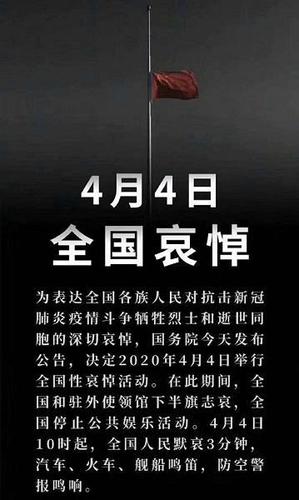 4月4日
全国哀悼

为表达全国各族人民对抗击新冠肺炎疫情斗争牺牲烈士和逝世同胞的深切哀悼，国务院今天发布公告，决定2020年4月4日举行全国性哀悼活动。在此期间，全国和驻外使领馆下半旗志哀，全国停止公共娱乐活动。4月4日10时起，全国人民默哀3分钟，汽车、火车、舰船鸣笛，防空警报鸣响。